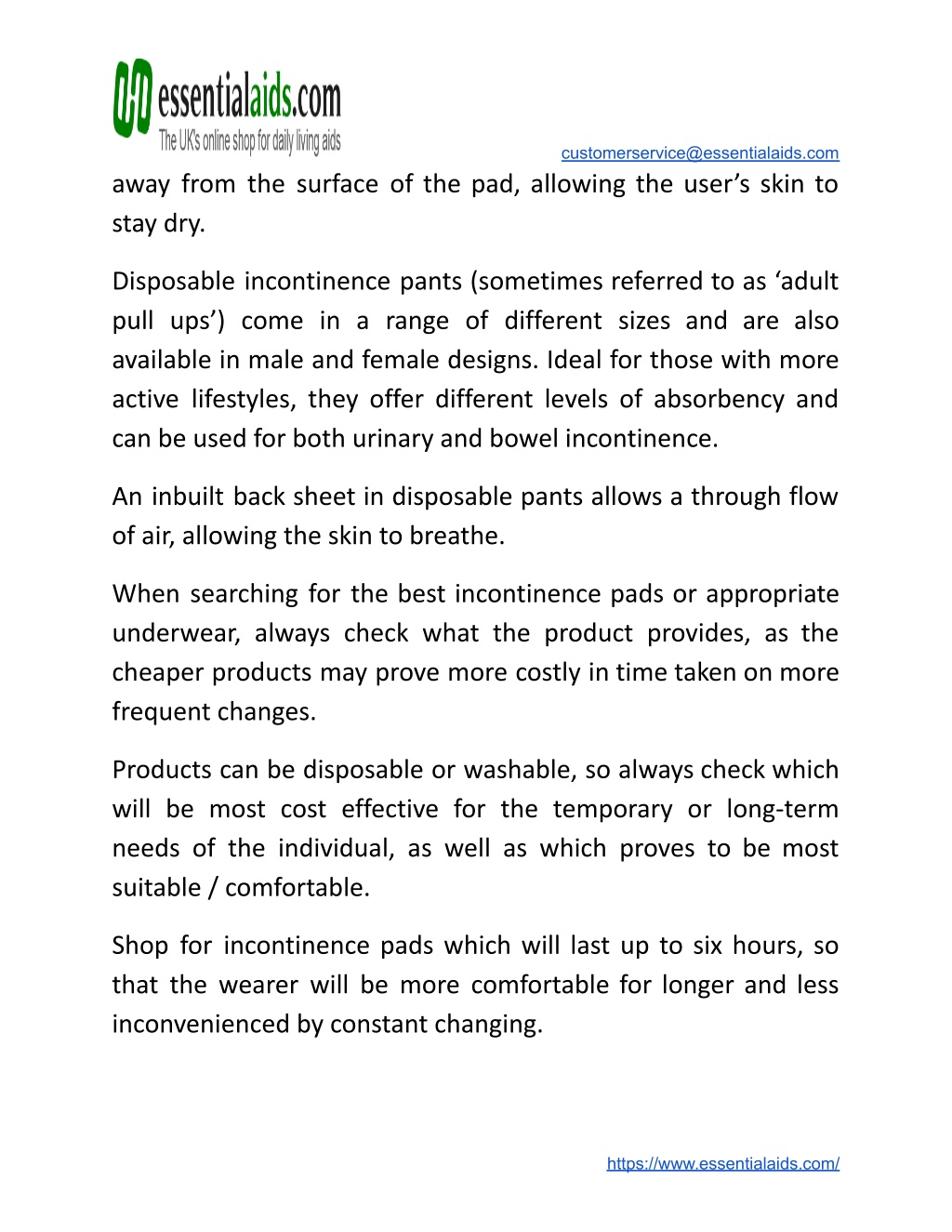 essentialaids.com
The UK's online shop for daily living aids

customerservice@essentialaids.com

away from the surface of the pad, allowing the user’s skin to stay dry.

Disposable incontinence pants (sometimes referred to as ‘adult pull ups’) come in a range of different sizes and are also available in male and female designs. Ideal for those with more active lifestyles, they offer different levels of absorbency and can be used for both urinary and bowel incontinence.

An inbuilt back sheet in disposable pants allows a through flow of air, allowing the skin to breathe.

When searching for the best incontinence pads or appropriate underwear, always check what the product provides, as the cheaper products may prove more costly in time taken on more frequent changes.

Products can be disposable or washable, so always check which will be most cost effective for the temporary or long-term needs of the individual, as well as which proves to be most suitable / comfortable.

Shop for incontinence pads which will last up to six hours, so that the wearer will be more comfortable for longer and less inconvenienced by constant changing.

https://www.essentialaids.com/